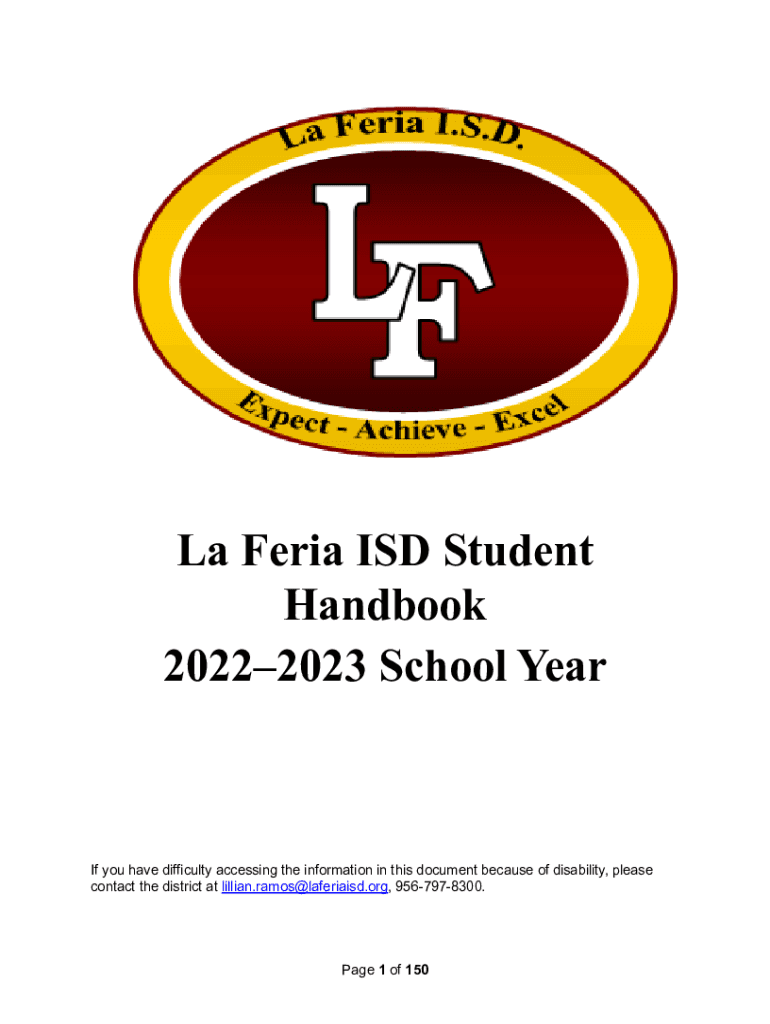 La Feria I.S.D.

LF

Expect - Achieve - Excel

La Feria ISD Student Handbook 2022–2023 School Year

If you have difficulty accessing the information in this document because of disability, please contact the district at lillian.ramos@laferiaisd.org, 956-797-8300.

Page 1 of 150